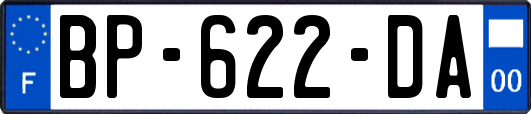 F
BP-622-DA
00